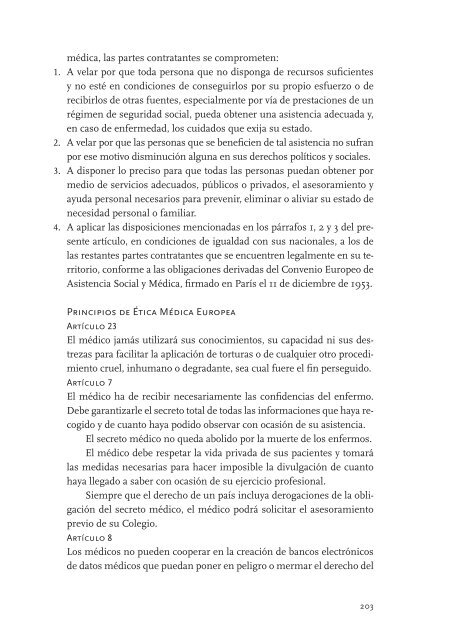 médica, las partes contratantes se comprometen:

1. A velar por que toda persona que no disponga de recursos suficientes y no esté en condiciones de conseguirlos por su propio esfuerzo o de recibirlos de otras fuentes, especialmente por vía de prestaciones de un régimen de seguridad social, pueda obtener una asistencia adecuada y, en caso de enfermedad, los cuidados que exija su estado.
2. A velar por que las personas que se beneficien de tal asistencia no sufran por ese motivo disminución alguna en sus derechos políticos y sociales.
3. A disponer lo preciso para que todas las personas puedan obtener por medio de servicios adecuados, públicos o privados, el asesoramiento y ayuda personal necesarios para prevenir, eliminar o aliviar su estado de necesidad personal o familiar.
4. A aplicar las disposiciones mencionadas en los párrafos 1, 2 y 3 del presente artículo, en condiciones de igualdad con sus nacionales, a los de las restantes partes contratantes que se encuentren legalmente en su territorio, conforme a las obligaciones derivadas del Convenio Europeo de Asistencia Social y Médica, firmado en París el 11 de diciembre de 1953.

Principios de Ética Médica Europea
Artículo 23
El médico jamás utilizará sus conocimientos, su capacidad ni sus destrezas para facilitar la aplicación de torturas o de cualquier otro procedimiento cruel, inhumano o degradante, sea cual fuere el fin perseguido.
Artículo 7
El médico ha de recibir necesariamente las confidencias del enfermo. Debe garantizarle el secreto total de todas las informaciones que haya recogido y de cuanto haya podido observar con ocasión de su asistencia.

El secreto médico no queda abolido por la muerte de los enfermos.

El médico debe respetar la vida privada de sus pacientes y tomará las medidas necesarias para hacer imposible la divulgación de cuanto haya llegado a saber con ocasión de su ejercicio profesional.

Siempre que el derecho de un país incluya derogaciones de la obligación del secreto médico, el médico podrá solicitar el asesoramiento previo de su Colegio.
Artículo 8
Los médicos no pueden cooperar en la creación de bancos electrónicos de datos médicos que puedan poner en peligro o mermar el derecho del

203